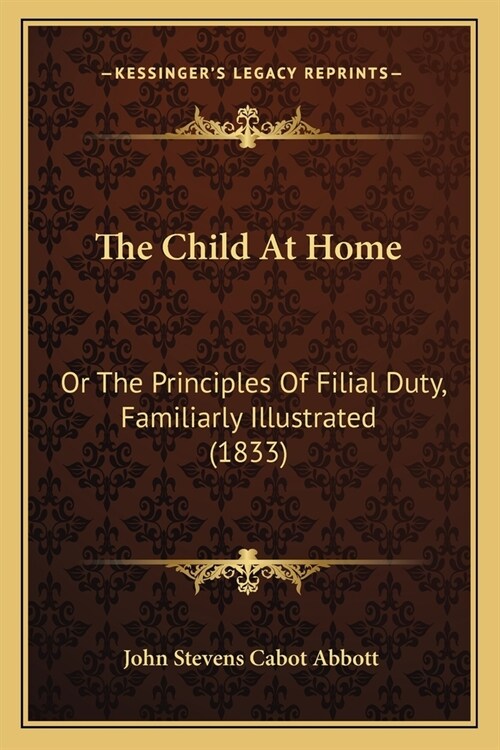 —KESSINGER'S LEGACY REPRINTS—

The Child At Home

Or The Principles Of Filial Duty, Familiarly Illustrated (1833)

John Stevens Cabot Abbott